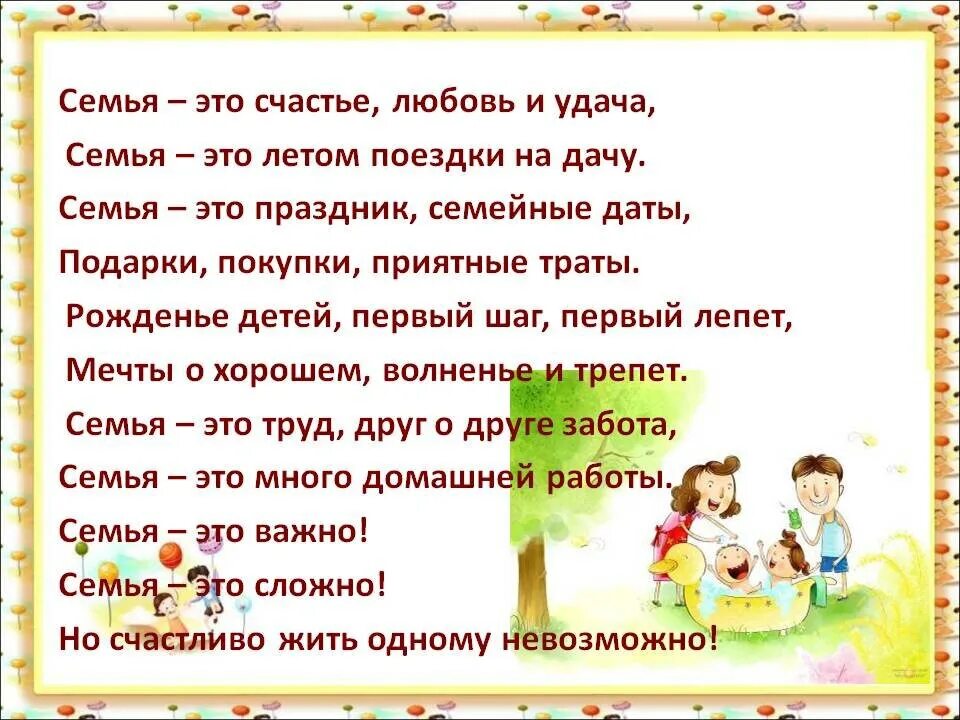 Семья – это счастье, любовь и удача,
Семья – это летом поездки на дачу.
Семья – это праздник, семейные даты,
Подарки, покупки, приятные траты.
Рожденье детей, первый шаг, первый лепет,
Мечты о хорошем, волненье и трепет.
Семья – это труд, друг о друге забота,
Семья – это много домашней работы.
Семья – это важно!
Семья – это сложно!
Но счастливо жить одному невозможно!